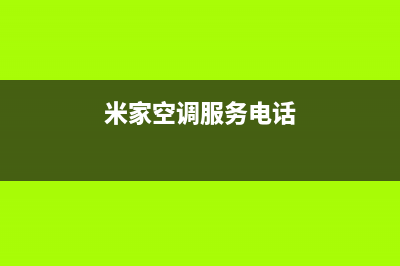 米家空调服务电话